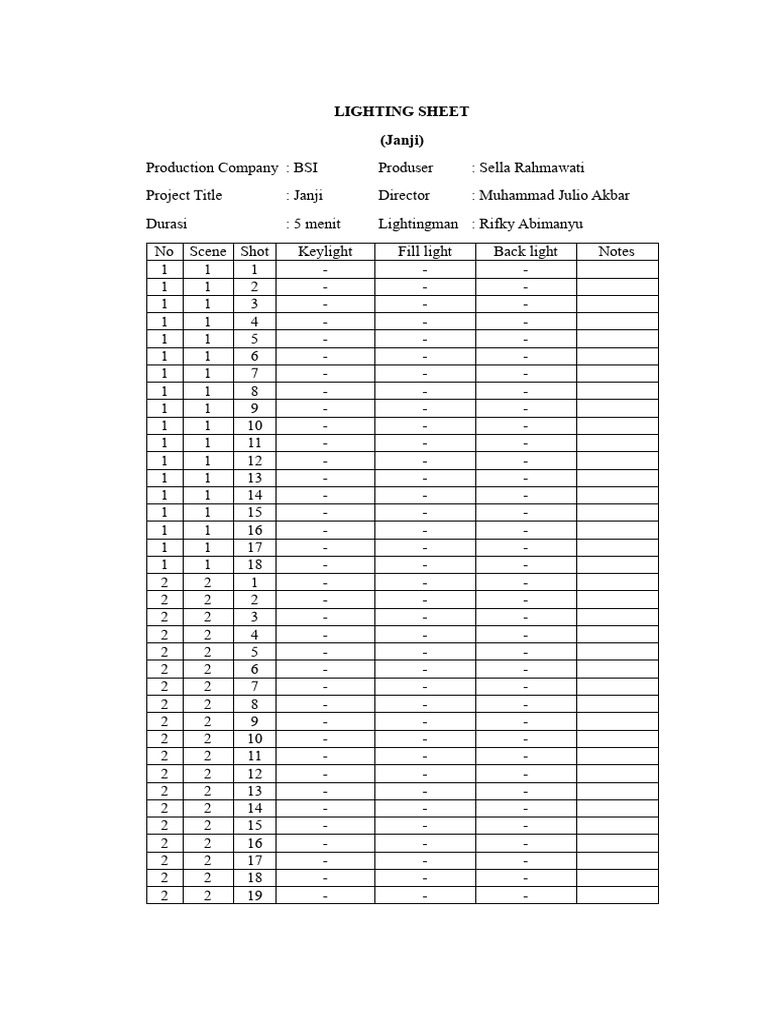 LIGHTING SHEET

(Janji)

Production Company : BSI Produser : Sella Rahmawati

Project Title : Janji Director : Muhammad Julio Akbar

Durasi : 5 menit Lightingman : Rifky Abimanyu

| No | Scene | Shot | Keylight | Fill light | Back light | Notes |
|---|---|---|---|---|---|---|
| 1 | 1 | 1 | - | - | - | |
| 1 | 1 | 2 | - | - | - | |
| 1 | 1 | 3 | - | - | - | |
| 1 | 1 | 4 | - | - | - | |
| 1 | 1 | 5 | - | - | - | |
| 1 | 1 | 6 | - | - | - | |
| 1 | 1 | 7 | - | - | - | |
| 1 | 1 | 8 | - | - | - | |
| 1 | 1 | 9 | - | - | - | |
| 1 | 1 | 10 | - | - | - | |
| 1 | 1 | 11 | - | - | - | |
| 1 | 1 | 12 | - | - | - | |
| 1 | 1 | 13 | - | - | - | |
| 1 | 1 | 14 | - | - | - | |
| 1 | 1 | 15 | - | - | - | |
| 1 | 1 | 16 | - | - | - | |
| 1 | 1 | 17 | - | - | - | |
| 1 | 1 | 18 | - | - | - | |
| 2 | 2 | 1 | - | - | - | |
| 2 | 2 | 2 | - | - | - | |
| 2 | 2 | 3 | - | - | - | |
| 2 | 2 | 4 | - | - | - | |
| 2 | 2 | 5 | - | - | - | |
| 2 | 2 | 6 | - | - | - | |
| 2 | 2 | 7 | - | - | - | |
| 2 | 2 | 8 | - | - | - | |
| 2 | 2 | 9 | - | - | - | |
| 2 | 2 | 10 | - | - | - | |
| 2 | 2 | 11 | - | - | - | |
| 2 | 2 | 12 | - | - | - | |
| 2 | 2 | 13 | - | - | - | |
| 2 | 2 | 14 | - | - | - | |
| 2 | 2 | 15 | - | - | - | |
| 2 | 2 | 16 | - | - | - | |
| 2 | 2 | 17 | - | - | - | |
| 2 | 2 | 18 | - | - | - | |
| 2 | 2 | 19 | - | - | - | |